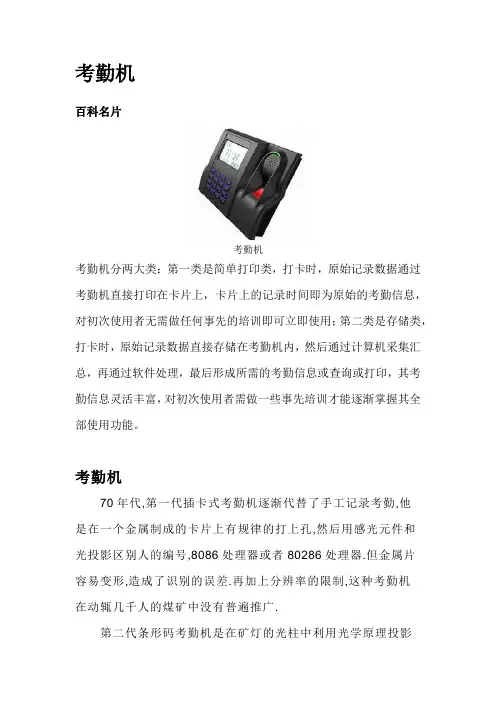 考勤机

百科名片

考勤机

考勤机分两大类：第一类是简单打印类，打卡时，原始记录数据通过考勤机直接打印在卡片上，卡片上的记录时间即为原始的考勤信息，对初次使用者无需做任何事先的培训即可立即使用；第二类是存储类，打卡时，原始记录数据直接存储在考勤机内，然后通过计算机采集汇总，再通过软件处理，最后形成所需的考勤信息或查询或打印，其考勤信息灵活丰富，对初次使用者需做一些事先培训才能逐渐掌握其全部使用功能。

考勤机

70 年代,第一代插卡式考勤机逐渐代替了手工记录考勤,他是在一个金属制成的卡片上有规律的打上孔,然后用感光元件和光投影区别人的编号,8086 处理器或者 80286 处理器.但金属片容易变形,造成了识别的误差.再加上分辨率的限制,这种考勤机在动辄几千人的煤矿中没有普遍推广.

第二代条形码考勤机是在矿灯的光柱中利用光学原理投影